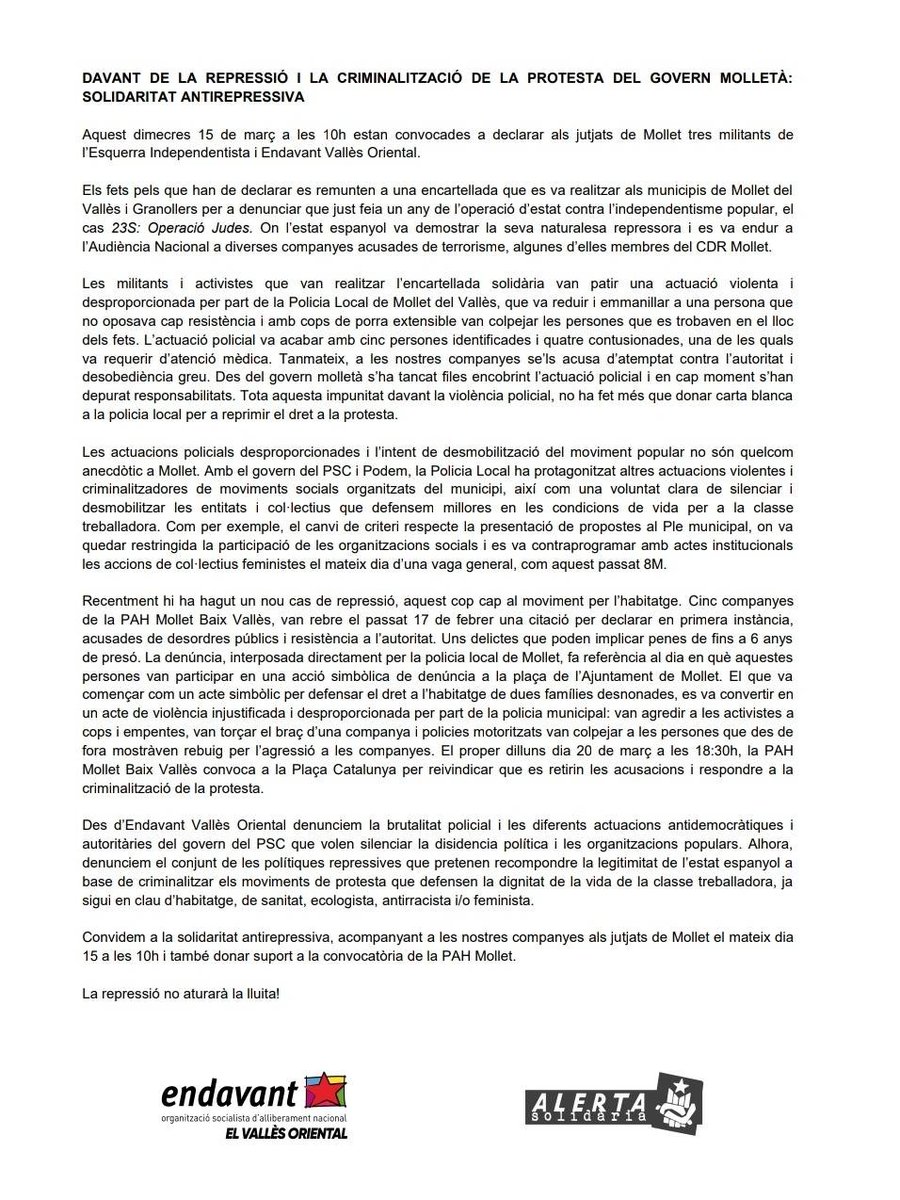 DAVANT DE LA REPRESSIÓ I LA CRIMINALITZACIÓ DE LA PROTESTA DEL GOVERN MOLLETÀ: SOLIDARITAT ANTIREPRESSIVA

Aquest dimecres 15 de març a les 10h estan convocades a declarar als jutjats de Mollet tres militants de l'Esquerra Independentista i Endavant Vallès Oriental.

Els fets pels que han de declarar es remunten a una encartellada que es va realitzar als municipis de Mollet del Vallès i Granollers per a denunciar que just feia un any de l'operació d'estat contra l'independentisme popular, el cas 23S: Operació Judes. On l'estat espanyol va demostrar la seva naturalesa repressora i es va endur a l'Audiència Nacional a diverses companyes acusades de terrorisme, algunes d'elles membres del CDR Mollet.

Les militants i activistes que van realitzar l'encartellada solidària van patir una actuació violenta i desproporcionada per part de la Policia Local de Mollet del Vallès, que va reduir i emmanillar a una persona que no oposava cap resistència i amb cops de porra extensible van colpejar les persones que es trobaven en el lloc dels fets. L'actuació policial va acabar amb cinc persones identificades i quatre contusionades, una de les quals va requerir d'atenció mèdica. Tanmateix, a les nostres companyes se'ls acusa d'atemptat contra l'autoritat i desobediència greu. Des del govern molletà s'ha tancat files encobrint l'actuació policial i en cap moment s'han depurat responsabilitats. Tota aquesta impunitat davant la violència policial, no ha fet més que donar carta blanca a la policia local per a reprimir el dret a la protesta.

Les actuacions policials desproporcionades i l'intent de desmobilització del moviment popular no són quelcom anecdòtic a Mollet. Amb el govern del PSC i Podem, la Policia Local ha protagonitzat altres actuacions violentes i criminalitzadores de moviments socials organitzats del municipi, així com una voluntat clara de silenciar i desmobilitzar les entitats i col·lectius que defensem millores en les condicions de vida per a la classe treballadora. Com per exemple, el canvi de criteri respecte la presentació de propostes al Ple municipal, on va quedar restringida la participació de les organitzacions socials i es va contraprogramar amb actes institucionals les accions de col·lectius feministes el mateix dia d'una vaga general, com aquest passat 8M.

Recentment hi ha hagut un nou cas de repressió, aquest cop cap al moviment per l'habitatge. Cinc companyes de la PAH Mollet Baix Vallès, van rebre el passat 17 de febrer una citació per declarar en primera instància, acusades de desordres públics i resistència a l'autoritat. Uns delictes que poden implicar penes de fins a 6 anys de presó. La denúncia, interposada directament per la policia local de Mollet, fa referència al dia en què aquestes persones van participar en una acció simbòlica de denúncia a la plaça de l'Ajuntament de Mollet. El que va començar com un acte simbòlic per defensar el dret a l'habitatge de dues famílies desnonades, es va convertir en un acte de violència injustificada i desproporcionada per part de la policia municipal: van agredir a les activistes a cops i empentes, van torçar el braç d'una companya i policies motoritzats van colpejar a les persones que des de fora mostràven rebuig per l'agressió a les companyes. El proper dilluns dia 20 de març a les 18:30h, la PAH Mollet Baix Vallès convoca a la Plaça Catalunya per reivindicar que es retirin les acusacions i respondre a la criminalització de la protesta.

Des d'Endavant Vallès Oriental denunciem la brutalitat policial i les diferents actuacions antidemocràtiques i autoritàries del govern del PSC que volen silenciar la disidencia política i les organitzacions populars. Alhora, denunciem el conjunt de les polítiques repressives que pretenen recompondre la legitimitat de l'estat espanyol a base de criminalitzar els moviments de protesta que defensen la dignitat de la vida de la classe treballadora, ja sigui en clau d'habitatge, de sanitat, ecologista, antirracista i/o feminista.

Convidem a la solidaritat antirepressiva, acompanyant a les nostres companyes als jutjats de Mollet el mateix dia 15 a les 10h i també donar suport a la convocatòria de la PAH Mollet.

La repressió no aturarà la lluita!

endavant
organització socialista d'alliberament nacional
EL VALLÈS ORIENTAL

ALERTA solidària